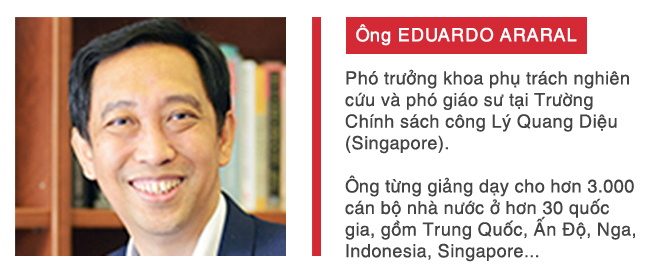 Ông EDUARDO ARARAL

Phó trưởng khoa phụ trách nghiên cứu và phó giáo sư tại Trường Chính sách công Lý Quang Diệu (Singapore).

Ông từng giảng dạy cho hơn 3.000 cán bộ nhà nước ở hơn 30 quốc gia, gồm Trung Quốc, Ấn Độ, Nga, Indonesia, Singapore...